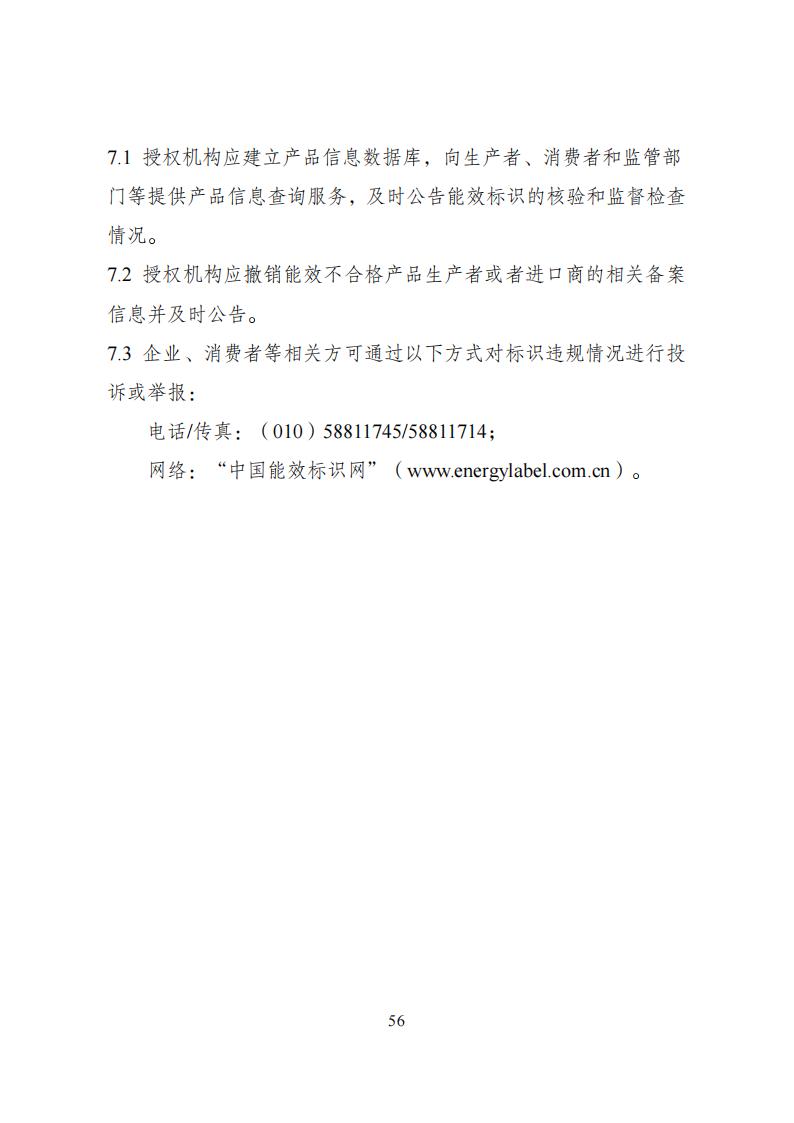 7.1 授权机构应建立产品信息数据库，向生产者、消费者和监管部门等提供产品信息查询服务，及时公告能效标识的核验和监督检查情况。

7.2 授权机构应撤销能效不合格产品生产者或者进口商的相关备案信息并及时公告。

7.3 企业、消费者等相关方可通过以下方式对标识违规情况进行投诉或举报：

电话/传真：（010）58811745/58811714；

网络：“中国能效标识网”（www.energylabel.com.cn）。

56